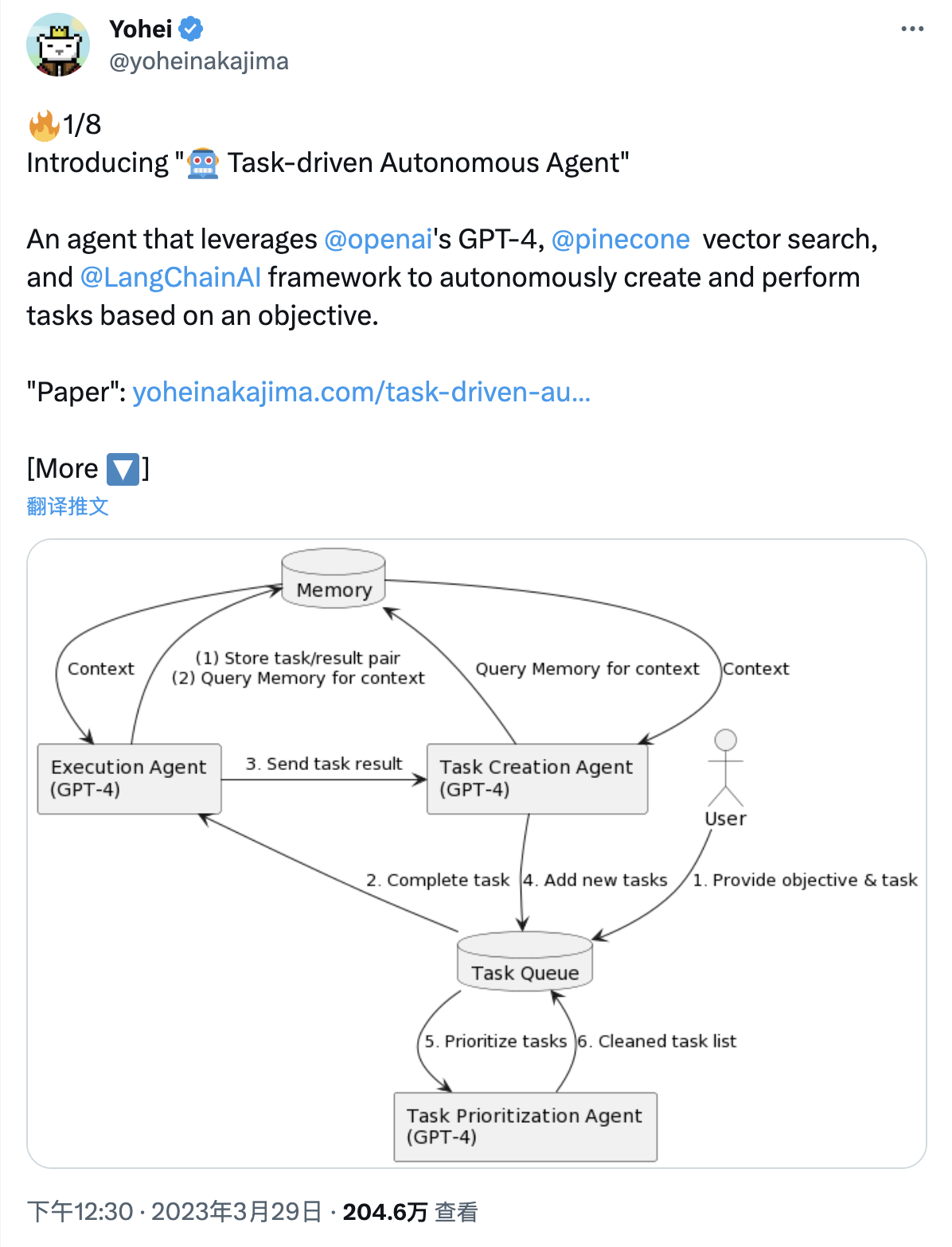 Yohei
@yoheinakajima

🔥1/8
Introducing "🤖 Task-driven Autonomous Agent"

An agent that leverages @openai's GPT-4, @pinecone vector search, and @LangChainAI framework to autonomously create and perform tasks based on an objective.

"Paper": yoheinakajima.com/task-driven-au...

[More 🔽]
翻译推文

Memory

Context

(1) Store task/result pair
(2) Query Memory for context

Query Memory for context

Context

Execution Agent
(GPT-4)

3. Send task result

Task Creation Agent
(GPT-4)

User

2. Complete task

4. Add new tasks

1. Provide objective & task

Task Queue

5. Prioritize tasks

6. Cleaned task list

Task Prioritization Agent
(GPT-4)

下午12:30 · 2023年3月29日 · 204.6万 查看